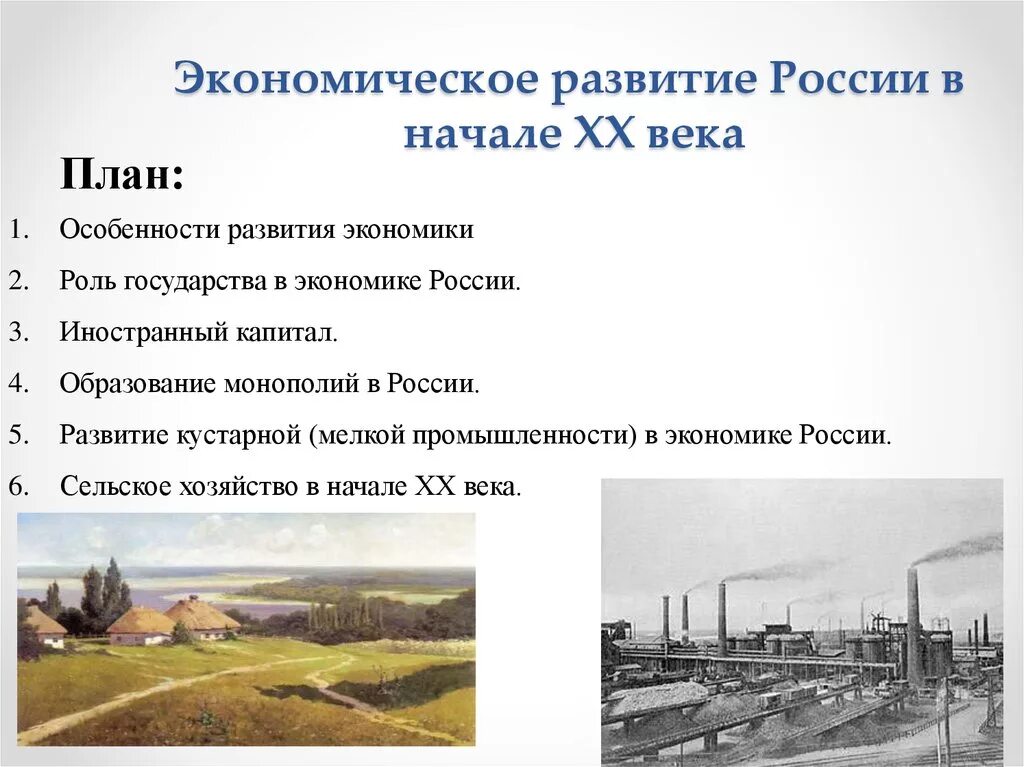 Экономическое развитие России в начале XX века

План:

1. Особенности развития экономики
2. Роль государства в экономике России.
3. Иностранный капитал.
4. Образование монополий в России.
5. Развитие кустарной (мелкой промышленности) в экономике России.
6. Сельское хозяйство в начале XX века.